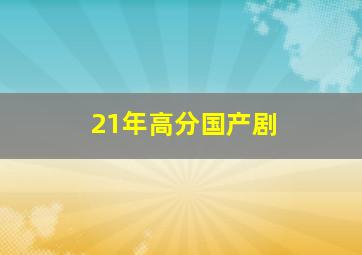 21年高分国产剧